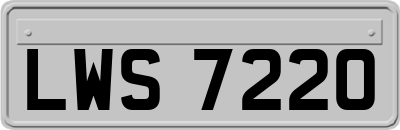 LWS 7220